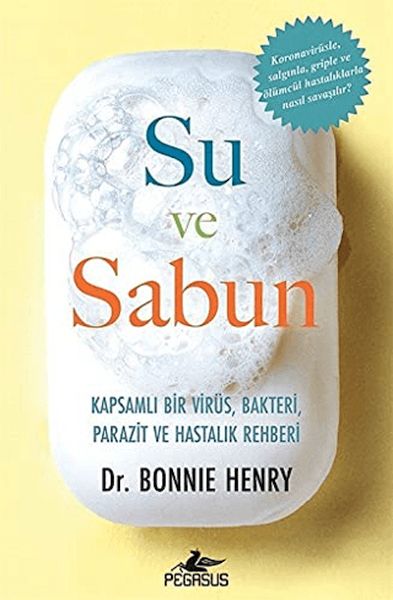 Koronavirüsle, salgınla, griple ve ölümcül hastalıklarla nasıl savaşılır?

Su
ve
Sabun

KAPSAMLI BİR VİRÜS, BAKTERİ, PARAZİT VE HASTALIK REHBERİ

Dr. BONNIE HENRY

PEGASUS